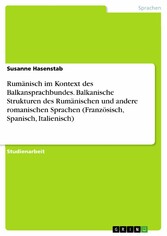 Sprachen

Susanne Hasenstab

Rumänisch im Kontext des Balkansprachbundes. Balkanische Strukturen des Rumänischen und andere romanischen Sprachen (Französisch, Spanisch, Italienisch)

Studienarbeit

GRIN